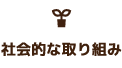 社会的な取り組み